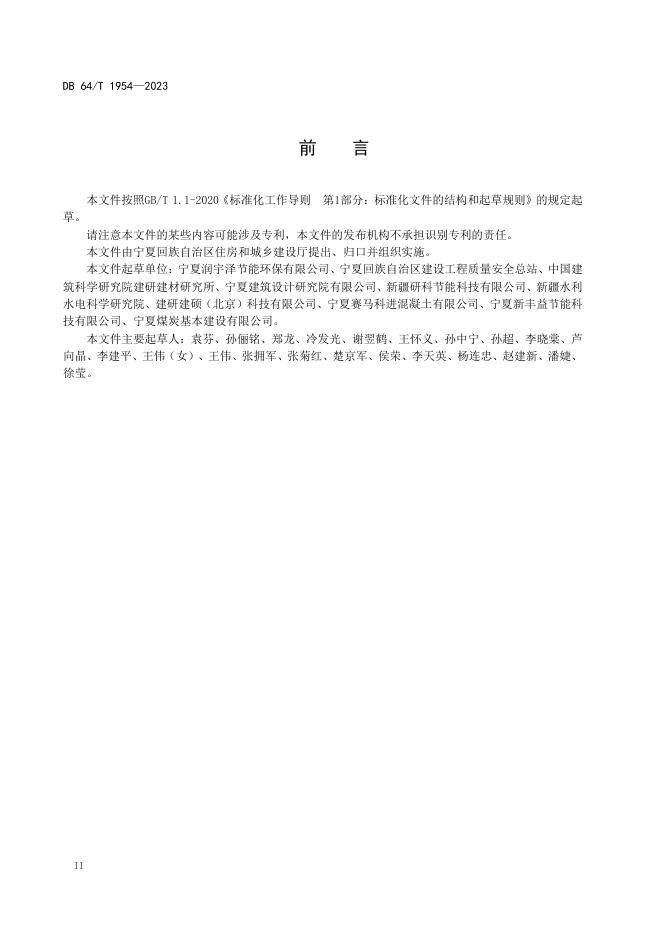 DB 64/T 1954—2023

前　言

本文件按照GB/T 1.1-2020《标准化工作导则　第1部分：标准化文件的结构和起草规则》的规定起草。

请注意本文件的某些内容可能涉及专利，本文件的发布机构不承担识别专利的责任。

本文件由宁夏回族自治区住房和城乡建设厅提出、归口并组织实施。

本文件起草单位：宁夏润宇泽节能环保有限公司、宁夏回族自治区建设工程质量安全总站、中国建筑科学研究院建研建材研究所、宁夏建筑设计研究院有限公司、新疆研科节能科技有限公司、新疆水利水电科学研究院、建研建硕（北京）科技有限公司、宁夏赛马科进混凝土有限公司、宁夏新丰益节能科技有限公司、宁夏煤炭基本建设有限公司。

本文件主要起草人：袁芬、孙俪铭、郑龙、冷发光、谢翌鹤、王怀义、孙中宁、孙超、李晓棠、芦向晶、李建平、王伟（女）、王伟、张拥军、张菊红、楚京军、侯荣、李天英、杨连忠、赵建新、潘婕、徐莹。

II